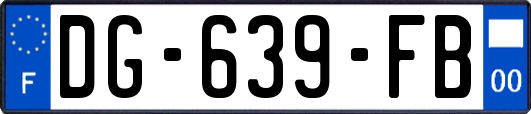 F

DG-639-FB

00